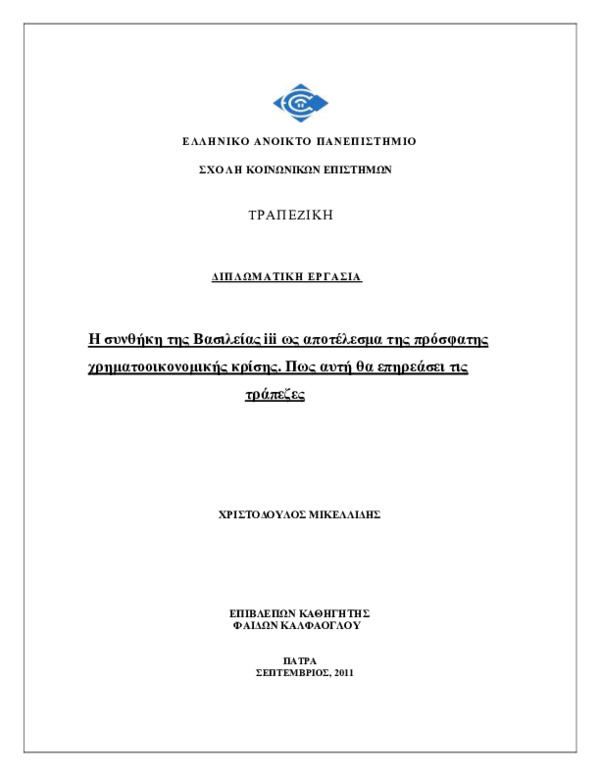 ΕΛΛΗΝΙΚΟ ΑΝΟΙΚΤΟ ΠΑΝΕΠΙΣΤΗΜΙΟ

ΣΧΟΛΗ ΚΟΙΝΩΝΙΚΩΝ ΕΠΙΣΤΗΜΩΝ

ΤΡΑΠΕΖΙΚΗ

ΔΙΠΛΩΜΑΤΙΚΗ ΕΡΓΑΣΙΑ

Η συνθήκη της Βασιλείας iii ως αποτέλεσμα της πρόσφατης χρηματοοικονομικής κρίσης. Πως αυτή θα επηρεάσει τις τράπεζες

ΧΡΙΣΤΟΔΟΥΛΟΣ ΜΙΚΕΛΛΙΔΗΣ

ΕΠΙΒΛΕΠΩΝ ΚΑΘΗΓΗΤΗΣ
ΦΑΙΔΩΝ ΚΑΛΦΑΟΓΛΟΥ

ΠΑΤΡΑ
ΣΕΠΤΕΜΒΡΙΟΣ, 2011